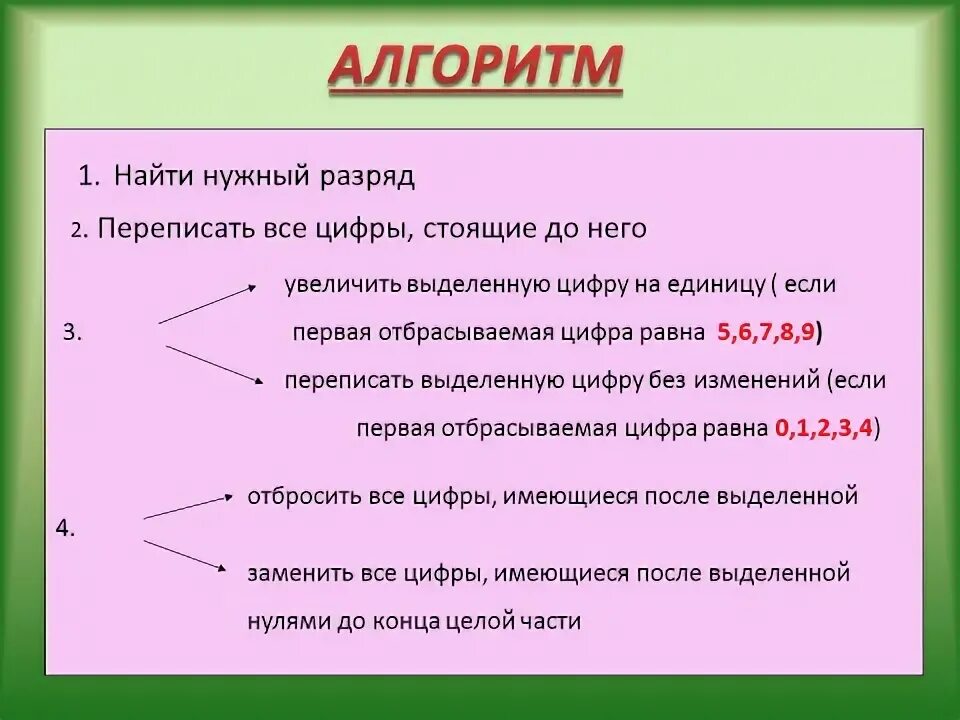 АЛГОРИТМ

1. Найти нужный разряд

2. Переписать все цифры, стоящие до него

3.

увеличить выделенную цифру на единицу ( если первая отбрасываемая цифра равна 5,6,7,8,9)

переписать выделенную цифру без изменений (если первая отбрасываемая цифра равна 0,1,2,3,4)

4.

отбросить все цифры, имеющиеся после выделенной

заменить все цифры, имеющиеся после выделенной нулями до конца целой части